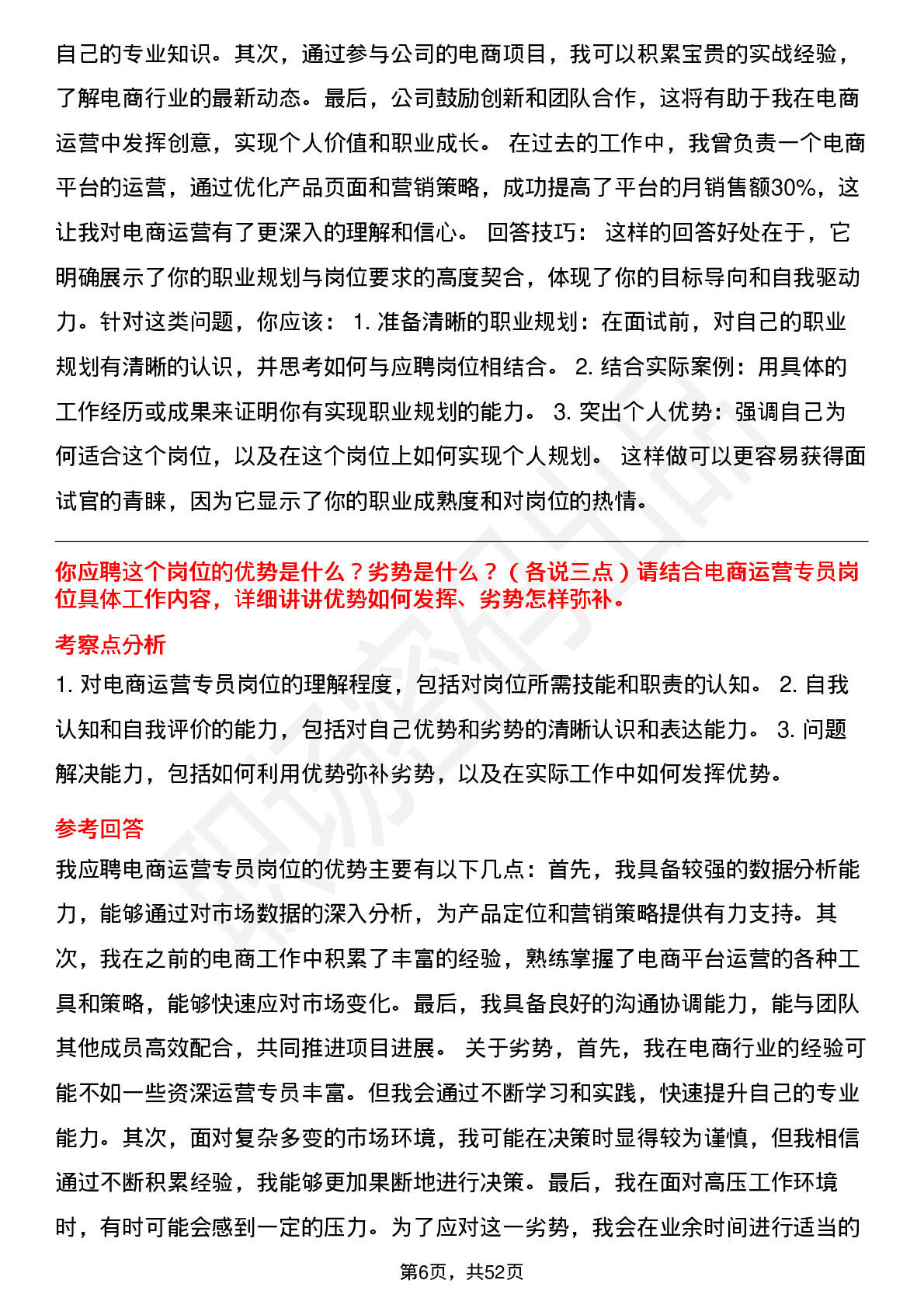 自己的专业知识。其次，通过参与公司的电商项目，我可以积累宝贵的实战经验，了解电商行业的最新动态。最后，公司鼓励创新和团队合作，这将有助于我在电商运营中发挥创意，实现个人价值和职业成长。 在过去的工作中，我曾负责一个电商平台的运营，通过优化产品页面和营销策略，成功提高了平台的月销售额30%，这让我对电商运营有了更深入的理解和信心。 回答技巧： 这样的回答好处在于，它明确展示了你的职业规划与岗位要求的高度契合，体现了你的目标导向和自我驱动力。针对这类问题，你应该： 1. 准备清晰的职业规划：在面试前，对自己的职业规划有清晰的认识，并思考如何与应聘岗位相结合。 2. 结合实际案例：用具体的工作经历或成果来证明你有实现职业规划的能力。 3. 突出个人优势：强调自己为何适合这个岗位，以及在这个岗位上如何实现个人规划。 这样做可以更容易获得面试官的青睐，因为它显示了你的职业成熟度和对岗位的热情。

你应聘这个岗位的优势是什么？劣势是什么？（各说三点）请结合电商运营专员岗位具体工作内容，详细讲讲优势如何发挥、劣势怎样弥补。

考察点分析

1. 对电商运营专员岗位的理解程度，包括对岗位所需技能和职责的认知。 2. 自我认知和自我评价的能力，包括对自己优势和劣势的清晰认识和表达能力。 3. 问题解决能力，包括如何利用优势弥补劣势，以及在实际工作中如何发挥优势。

参考回答

我应聘电商运营专员岗位的优势主要有以下几点：首先，我具备较强的数据分析能力，能够通过对市场数据的深入分析，为产品定位和营销策略提供有力支持。其次，我在之前的电商工作中积累了丰富的经验，熟练掌握了电商平台运营的各种工具和策略，能够快速应对市场变化。最后，我具备良好的沟通协调能力，能与团队其他成员高效配合，共同推进项目进展。 关于劣势，首先，我在电商行业的经验可能不如一些资深运营专员丰富。但我会通过不断学习和实践，快速提升自己的专业能力。其次，面对复杂多变的市场环境，我可能在决策时显得较为谨慎，但我相信通过不断积累经验，我能够更加果断地进行决策。最后，我在面对高压工作环境时，有时可能会感到一定的压力。为了应对这一劣势，我会在业余时间进行适当的

第6页，共52页